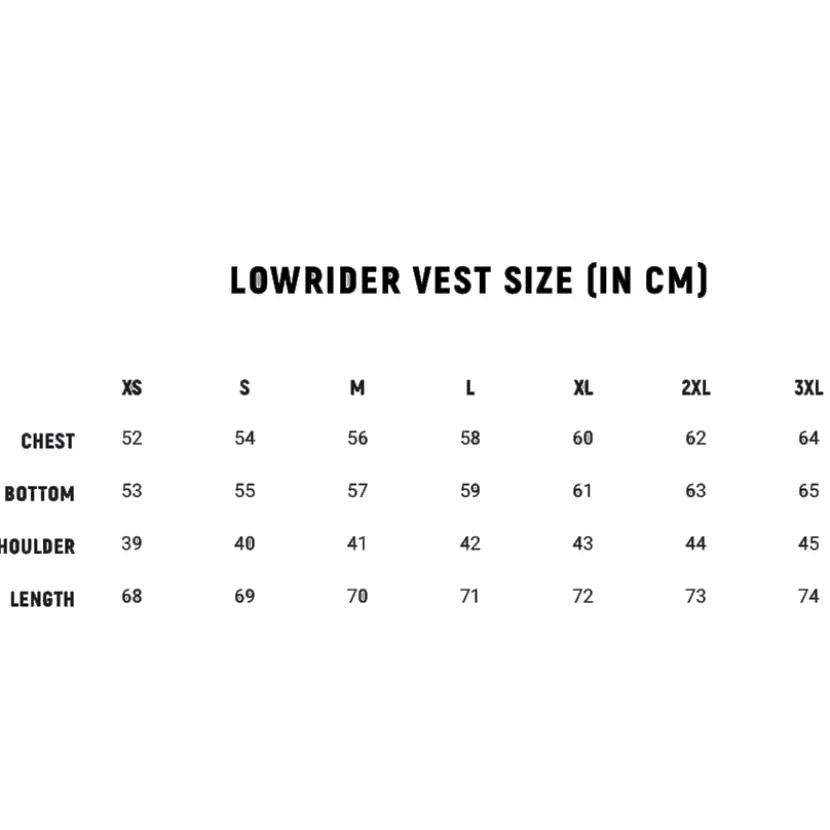 LOWRIDER VEST SIZE (IN CM)

| | XS | S | M | L | XL | 2XL | 3XL |
|---|---|---|---|---|---|---|---|
| CHEST | 52 | 54 | 56 | 58 | 60 | 62 | 64 |
| BOTTOM | 53 | 55 | 57 | 59 | 61 | 63 | 65 |
| HOULDER | 39 | 40 | 41 | 42 | 43 | 44 | 45 |
| LENGTH | 68 | 69 | 70 | 71 | 72 | 73 | 74 |